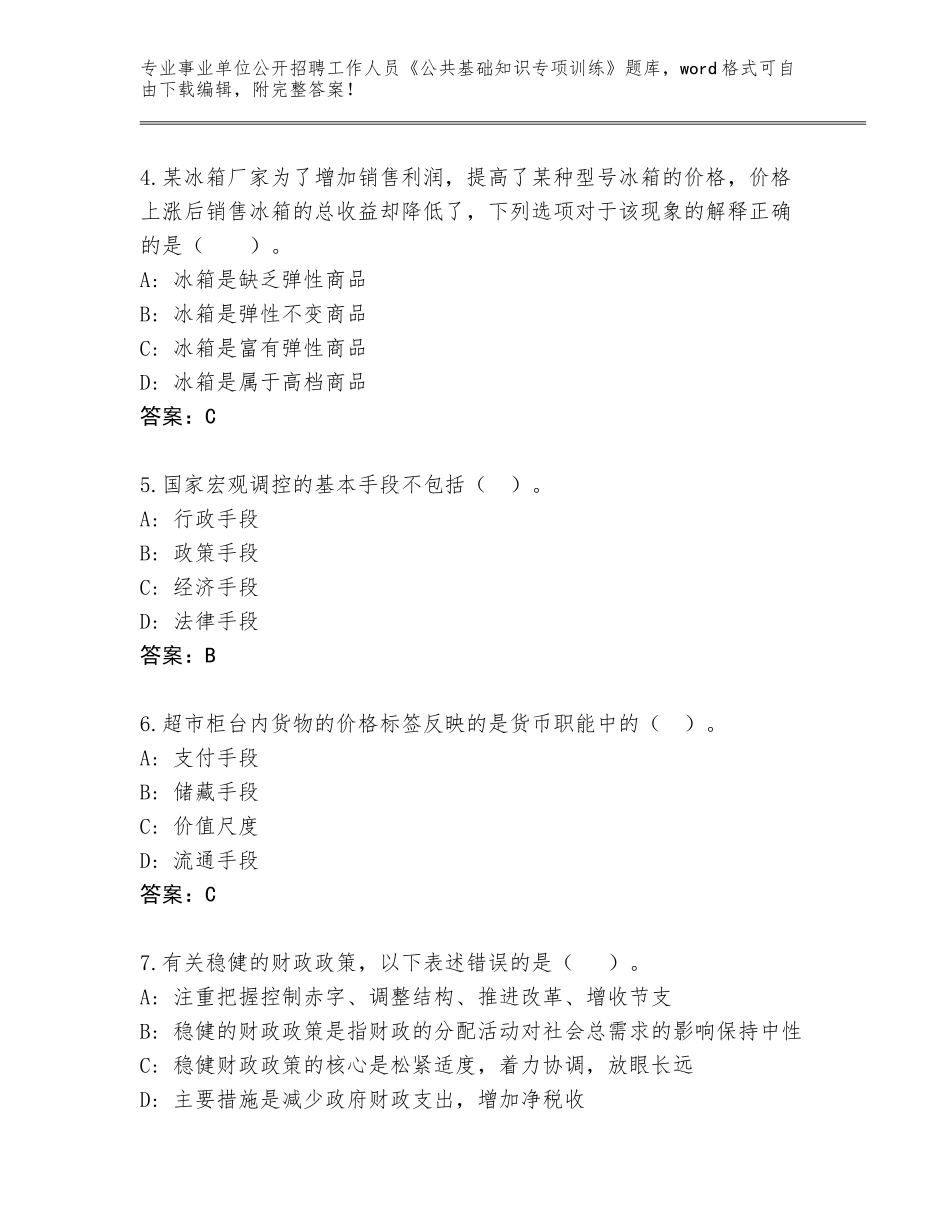 专业事业单位公开招聘工作人员《公共基础知识专项训练》题库，word格式可自由下载编辑，附完整答案！

4.某冰箱厂家为了增加销售利润，提高了某种型号冰箱的价格，价格上涨后销售冰箱的总收益却降低了，下列选项对于该现象的解释正确的是（　　）。
A：冰箱是缺乏弹性商品
B：冰箱是弹性不变商品
C：冰箱是富有弹性商品
D：冰箱是属于高档商品
答案：C

5.国家宏观调控的基本手段不包括（　）。
A：行政手段
B：政策手段
C：经济手段
D：法律手段
答案：B

6.超市柜台内货物的价格标签反映的是货币职能中的（　）。
A：支付手段
B：储藏手段
C：价值尺度
D：流通手段
答案：C

7.有关稳健的财政政策，以下表述错误的是（　　）。
A：注重把握控制赤字、调整结构、推进改革、增收节支
B：稳健的财政政策是指财政的分配活动对社会总需求的影响保持中性
C：稳健财政政策的核心是松紧适度，着力协调，放眼长远
D：主要措施是减少政府财政支出，增加净税收